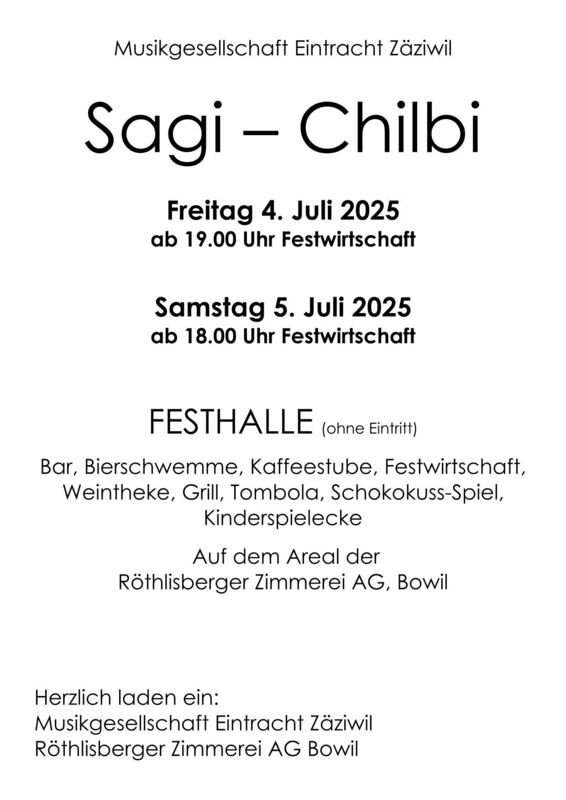 Musikgesellschaft Eintracht Zäziwil

Sagi – Chilbi

Freitag 4. Juli 2025
ab 19.00 Uhr Festwirtschaft

Samstag 5. Juli 2025
ab 18.00 Uhr Festwirtschaft

FESTHALLE (ohne Eintritt)

Bar, Bierschwemme, Kaffeestube, Festwirtschaft, Weintheke, Grill, Tombola, Schokokuss-Spiel, Kinderspielecke

Auf dem Areal der
Röthlisberger Zimmerei AG, Bowil

Herzlich laden ein:
Musikgesellschaft Eintracht Zäziwil
Röthlisberger Zimmerei AG Bowil